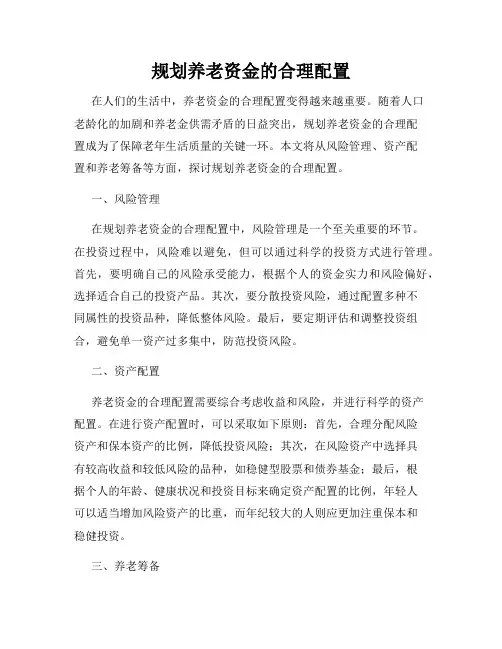 规划养老资金的合理配置

在人们的生活中，养老资金的合理配置变得越来越重要。随着人口老龄化的加剧和养老金供需矛盾的日益突出，规划养老资金的合理配置成为了保障老年生活质量的关键一环。本文将从风险管理、资产配置和养老筹备等方面，探讨规划养老资金的合理配置。

一、风险管理

在规划养老资金的合理配置中，风险管理是一个至关重要的环节。在投资过程中，风险难以避免，但可以通过科学的投资方式进行管理。首先，要明确自己的风险承受能力，根据个人的资金实力和风险偏好，选择适合自己的投资产品。其次，要分散投资风险，通过配置多种不同属性的投资品种，降低整体风险。最后，要定期评估和调整投资组合，避免单一资产过多集中，防范投资风险。

二、资产配置

养老资金的合理配置需要综合考虑收益和风险，并进行科学的资产配置。在进行资产配置时，可以采取如下原则：首先，合理分配风险资产和保本资产的比例，降低投资风险；其次，在风险资产中选择具有较高收益和较低风险的品种，如稳健型股票和债券基金；最后，根据个人的年龄、健康状况和投资目标来确定资产配置的比例，年轻人可以适当增加风险资产的比重，而年纪较大的人则应更加注重保本和稳健投资。

三、养老筹备